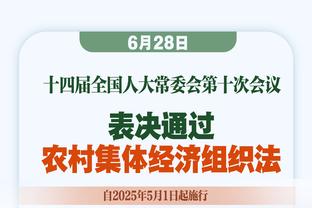 6月28日

十四届全国人大常委会第十次会议

表决通过
农村集体经济组织法

自2025年5月1日起施行